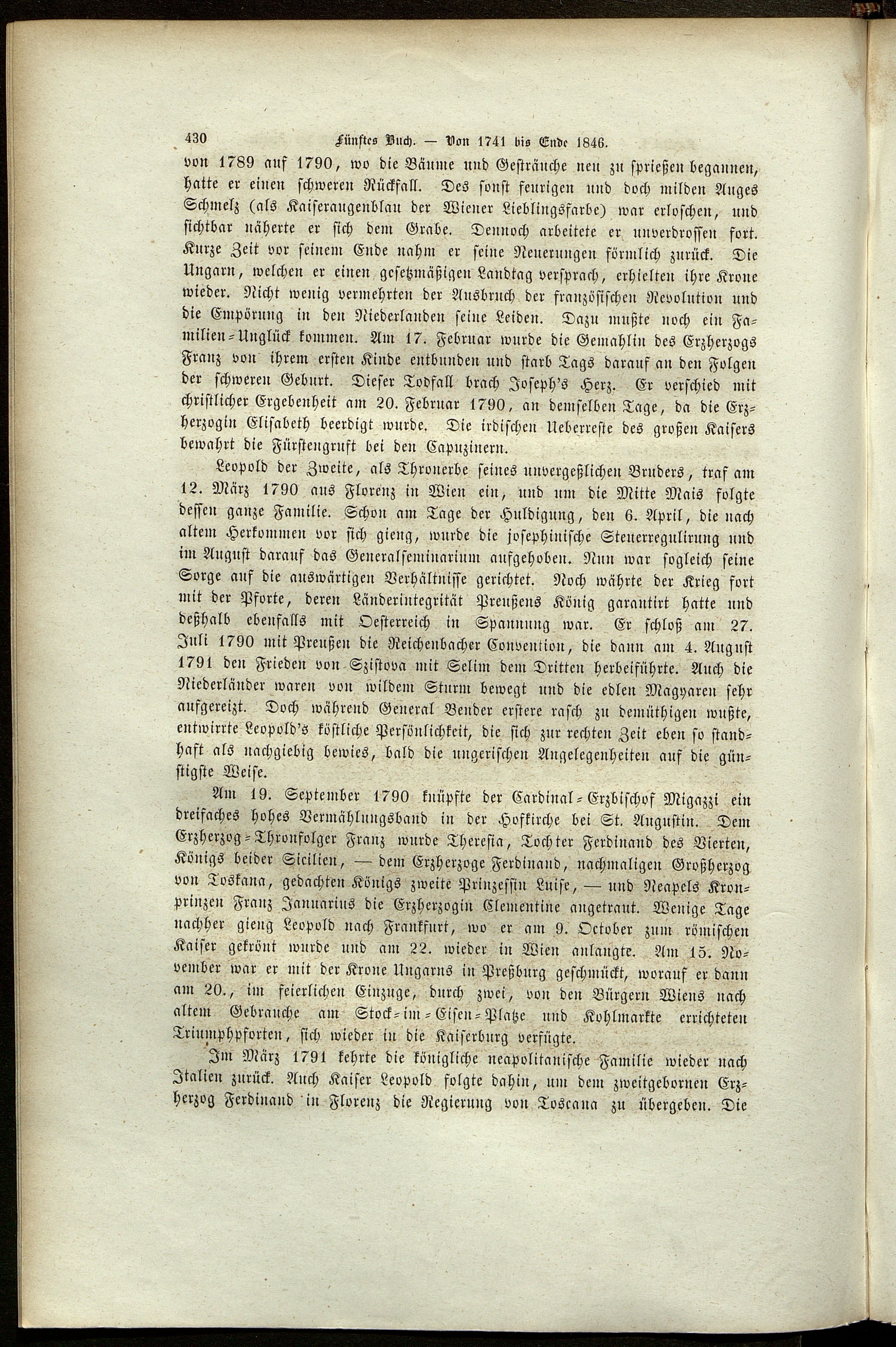 430 Fünftes Buch. — Von 1741 bis Ende 1846.

von 1789 auf 1790, wo die Bäume und Gesträuche neu zu sprießen begannen, hatte er einen schweren Rückfall. Des sonst feurigen und doch milden Auges Schmelz (als Kaiseraugenblau der Wiener Lieblingsfarbe) war erloschen, und sichtbar näherte er sich dem Grabe. Dennoch arbeitete er unverdrossen fort. Kurze Zeit vor seinem Ende nahm er seine Neuerungen förmlich zurück. Die Ungarn, welchen er einen gesetzmäßigen Landtag versprach, erhielten ihre Krone wieder. Nicht wenig vermehrten der Ausbruch der französischen Revolution und die Empörung in den Niederlanden seine Leiden. Dazu mußte noch ein Familien-Unglück kommen. Am 17. Februar wurde die Gemahlin des Erzherzogs Franz von ihrem ersten Kinde entbunden und starb Tags darauf an den Folgen der schweren Geburt. Dieser Todfall brach Joseph's Herz. Er verschied mit christlicher Ergebenheit am 20. Februar 1790, an demselben Tage, da die Erzherzogin Elisabeth beerdigt wurde. Die irdischen Ueberreste des großen Kaisers bewahrt die Fürstengruft bei den Capuzinern.

Leopold der Zweite, als Thronerbe seines unvergeßlichen Bruders, traf am 12. März 1790 aus Florenz in Wien ein, und um die Mitte Mais folgte dessen ganze Familie. Schon am Tage der Huldigung, den 6. April, die nach altem Herkommen vor sich gieng, wurde die josephinische Steuerregulirung und im August darauf das Generalseminarium aufgehoben. Nun war sogleich seine Sorge auf die auswärtigen Verhältnisse gerichtet. Noch währte der Krieg fort mit der Pforte, deren Länderintegrität Preußens König garantirt hatte und deßhalb ebenfalls mit Oesterreich in Spannung war. Er schloß am 27. Juli 1790 mit Preußen die Reichenbacher Convention, die dann am 4. August 1791 den Frieden von Szistova mit Selim dem Dritten herbeiführte. Auch die Niederländer waren von wildem Sturm bewegt und die edlen Magyaren sehr aufgereizt. Doch während General Bender erstere rasch zu demüthigen wußte, entwirrte Leopold's köstliche Persönlichkeit, die sich zur rechten Zeit eben so standhaft als nachgiebig bewies, bald die ungerischen Angelegenheiten auf die günstigste Weise.

Am 19. September 1790 knüpfte der Cardinal-Erzbischof Migazzi ein dreifaches hohes Vermählungsband in der Hofkirche bei St. Augustin. Dem Erzherzog-Thronfolger Franz wurde Theresia, Tochter Ferdinand des Vierten, Königs beider Sicilien, — dem Erzherzoge Ferdinand, nachmaligen Großherzog von Toskana, gedachten Königs zweite Prinzessin Luise, — und Neapels Kronprinzen Franz Januarius die Erzherzogin Clementine angetraut. Wenige Tage nachher gieng Leopold nach Frankfurt, wo er am 9. October zum römischen Kaiser gekrönt wurde und am 22. wieder in Wien anlangte. Am 15. November war er mit der Krone Ungarns in Preßburg geschmückt, worauf er dann am 20., im feierlichen Einzuge, durch zwei, von den Bürgern Wiens nach altem Gebrauche am Stock-im-Eisen-Platze und Kohlmarkte errichteten Triumphpforten, sich wieder in die Kaiserburg verfügte.

Im März 1791 kehrte die königliche neapolitanische Familie wieder nach Italien zurück. Auch Kaiser Leopold folgte dahin, um dem zweitgebornen Erzherzog Ferdinand in Florenz die Regierung von Toscana zu übergeben. Die